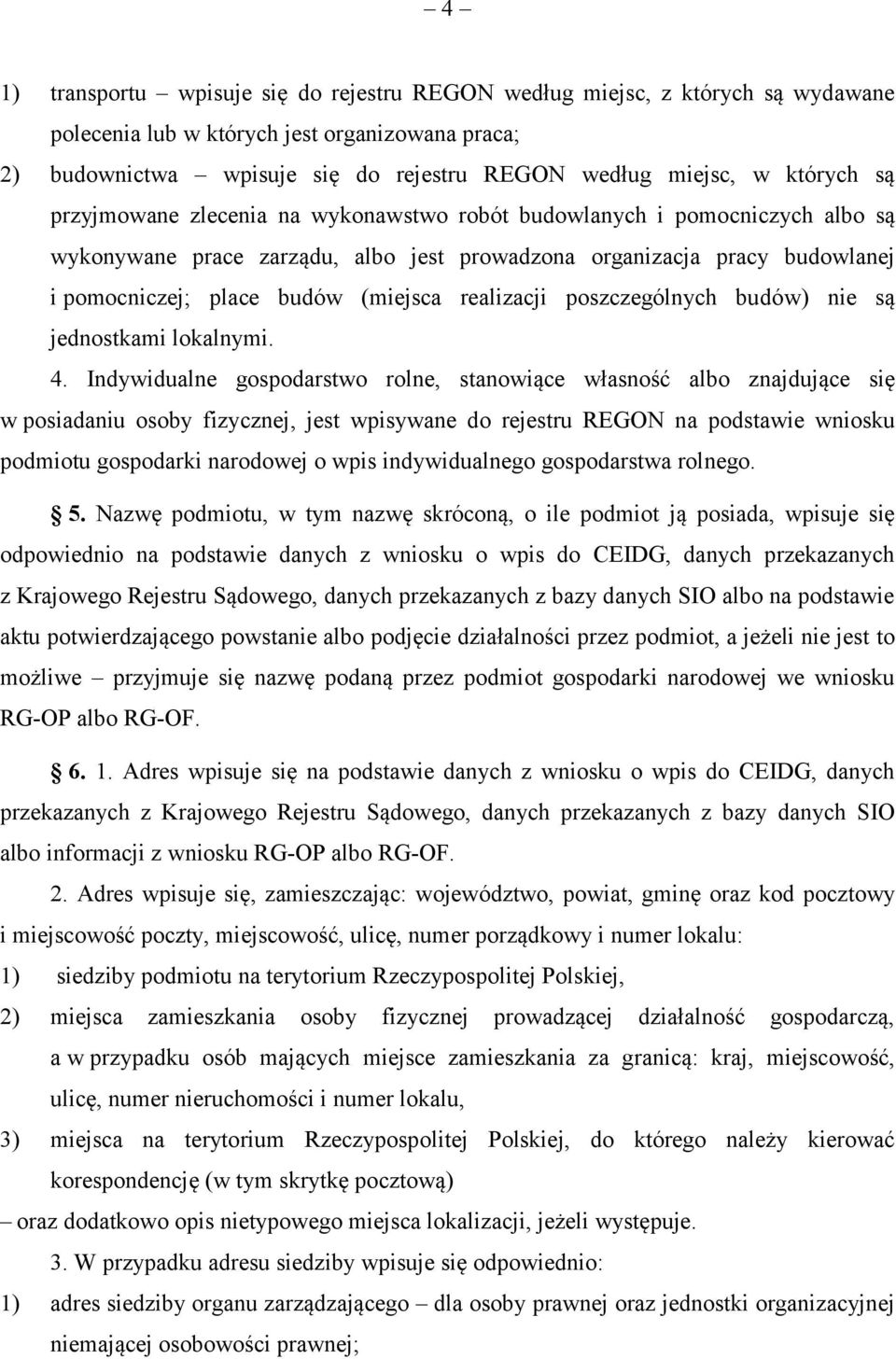 – 4 –

1) transportu – wpisuje się do rejestru REGON według miejsc, z których są wydawane polecenia lub w których jest organizowana praca;

2) budownictwa – wpisuje się do rejestru REGON według miejsc, w których są przyjmowane zlecenia na wykonawstwo robót budowlanych i pomocniczych albo są wykonywane prace zarządu, albo jest prowadzona organizacja pracy budowlanej i pomocniczej; place budów (miejsca realizacji poszczególnych budów) nie są jednostkami lokalnymi.

4. Indywidualne gospodarstwo rolne, stanowiące własność albo znajdujące się w posiadaniu osoby fizycznej, jest wpisywane do rejestru REGON na podstawie wniosku podmiotu gospodarki narodowej o wpis indywidualnego gospodarstwa rolnego.

§ 5. Nazwę podmiotu, w tym nazwę skróconą, o ile podmiot ją posiada, wpisuje się odpowiednio na podstawie danych z wniosku o wpis do CEIDG, danych przekazanych z Krajowego Rejestru Sądowego, danych przekazanych z bazy danych SIO albo na podstawie aktu potwierdzającego powstanie albo podjęcie działalności przez podmiot, a jeżeli nie jest to możliwe – przyjmuje się nazwę podaną przez podmiot gospodarki narodowej we wniosku RG-OP albo RG-OF.

§ 6. 1. Adres wpisuje się na podstawie danych z wniosku o wpis do CEIDG, danych przekazanych z Krajowego Rejestru Sądowego, danych przekazanych z bazy danych SIO albo informacji z wniosku RG-OP albo RG-OF.

2. Adres wpisuje się, zamieszczając: województwo, powiat, gminę oraz kod pocztowy i miejscowość poczty, miejscowość, ulicę, numer porządkowy i numer lokalu:

1) siedziby podmiotu na terytorium Rzeczypospolitej Polskiej,

2) miejsca zamieszkania osoby fizycznej prowadzącej działalność gospodarczą, a w przypadku osób mających miejsce zamieszkania za granicą: kraj, miejscowość, ulicę, numer nieruchomości i numer lokalu,

3) miejsca na terytorium Rzeczypospolitej Polskiej, do którego należy kierować korespondencję (w tym skrytkę pocztową)

– oraz dodatkowo opis nietypowego miejsca lokalizacji, jeżeli występuje.

3. W przypadku adresu siedziby wpisuje się odpowiednio:

1) adres siedziby organu zarządzającego – dla osoby prawnej oraz jednostki organizacyjnej niemającej osobowości prawnej;